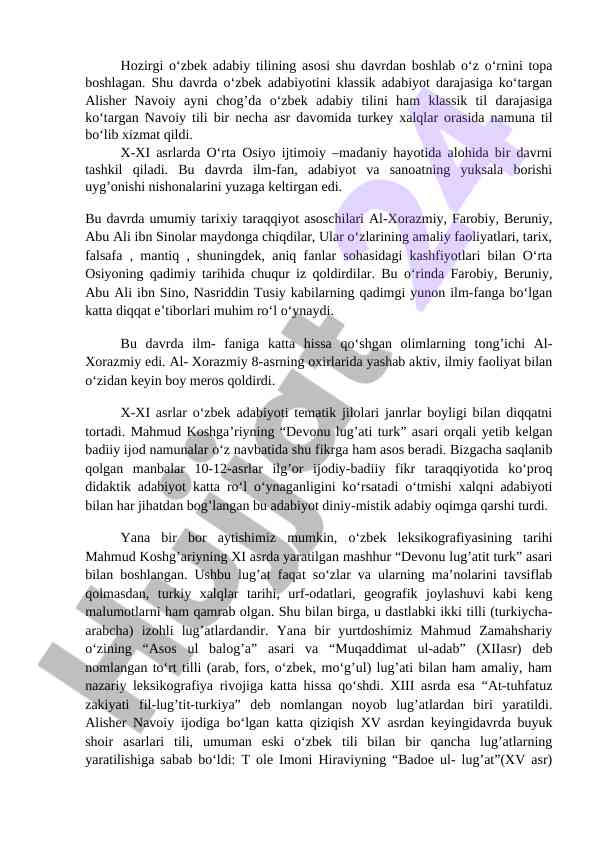 Hozirgi o‘zbek adabiy tilining asosi shu davrdan boshlab o‘z o‘rnini topa boshlagan. Shu davrda o‘zbek adabiyotini klassik adabiyot darajasiga ko‘targan Alisher Navoiy ayni chog’da o‘zbek adabiy tilini ham klassik til darajasiga ko‘targan Navoiy tili bir necha asr davomida turkey xalqlar orasida namuna til bo‘lib xizmat qildi.

X-XI asrlarda O‘rta Osiyo ijtimoiy –madaniy hayotida alohida bir davrni tashkil qiladi. Bu davrda ilm-fan, adabiyot va sanoatning yuksala borishi uyg’onishi nishonalarini yuzaga keltirgan edi.

Bu davrda umumiy tarixiy taraqqiyot asoschilari Al-Xorazmiy, Farobiy, Beruniy, Abu Ali ibn Sinolar maydonga chiqdilar, Ular o‘zlarining amaliy faoliyatlari, tarix, falsafa , mantiq , shuningdek, aniq fanlar sohasidagi kashfiyotlari bilan O‘rta Osiyoning qadimiy tarihida chuqur iz qoldirdilar. Bu o‘rinda Farobiy, Beruniy, Abu Ali ibn Sino, Nasriddin Tusiy kabilarning qadimgi yunon ilm-fanga bo‘lgan katta diqqat e’tiborlari muhim ro‘l o‘ynaydi.

Bu davrda ilm- faniga katta hissa qo‘shgan olimlarning tong’ichi Al-Xorazmiy edi. Al- Xorazmiy 8-asrning oxirlarida yashab aktiv, ilmiy faoliyat bilan o‘zidan keyin boy meros qoldirdi.

X-XI asrlar o‘zbek adabiyoti tematik jilolari janrlar boyligi bilan diqqatni tortadi. Mahmud Koshga’riyning “Devonu lug’ati turk” asari orqali yetib kelgan badiiy ijod namunalar o‘z navbatida shu fikrga ham asos beradi. Bizgacha saqlanib qolgan manbalar 10-12-asrlar ilg’or ijodiy-badiiy fikr taraqqiyotida ko‘proq didaktik adabiyot katta ro‘l o‘ynaganligini ko‘rsatadi o‘tmishi xalqni adabiyoti bilan har jihatdan bog’langan bu adabiyot diniy-mistik adabiy oqimga qarshi turdi.

Yana bir bor aytishimiz mumkin, o‘zbek leksikografiyasining tarihi Mahmud Koshg’ariyning XI asrda yaratilgan mashhur “Devonu lug’atit turk” asari bilan boshlangan. Ushbu lug’at faqat so‘zlar va ularning ma’nolarini tavsiflab qolmasdan, turkiy xalqlar tarihi, urf-odatlari, geografik joylashuvi kabi keng malumotlarni ham qamrab olgan. Shu bilan birga, u dastlabki ikki tilli (turkiycha-arabcha) izohli lug’atlardandir. Yana bir yurtdoshimiz Mahmud Zamahshariy o‘zining “Asos ul balog’a” asari va “Muqaddimat ul-adab” (XIIasr) deb nomlangan to‘rt tilli (arab, fors, o‘zbek, mo‘g’ul) lug’ati bilan ham amaliy, ham nazariy leksikografiya rivojiga katta hissa qo‘shdi. XIII asrda esa “At-tuhfatuz zakiyati fil-lug’tit-turkiya” deb nomlangan noyob lug’atlardan biri yaratildi. Alisher Navoiy ijodiga bo‘lgan katta qiziqish XV asrdan keyingidavrda buyuk shoir asarlari tili, umuman eski o‘zbek tili bilan bir qancha lug’atlarning yaratilishiga sabab bo‘ldi: T ole Imoni Hiraviyning “Badoe ul- lug’at”(XV asr)